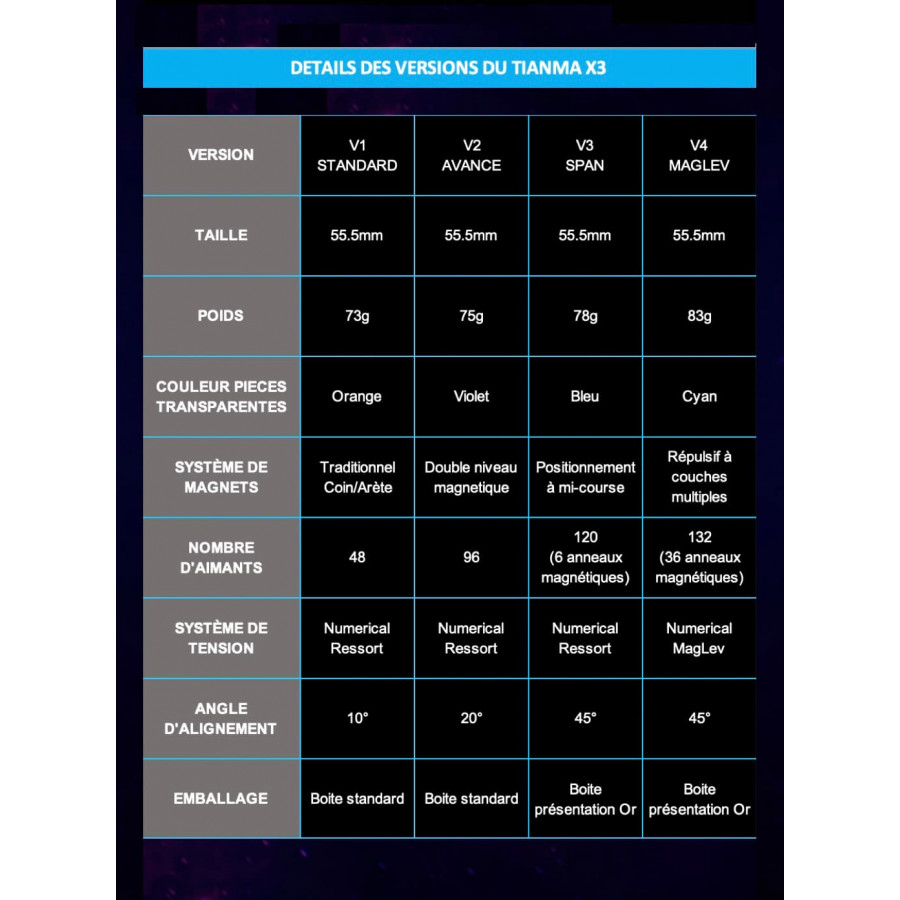 DETAILS DES VERSIONS DU TIANMA X3

| VERSION | V1 STANDARD | V2 AVANCE | V3 SPAN | V4 MAGLEV |
|---|---|---|---|---|
| TAILLE | 55.5mm | 55.5mm | 55.5mm | 55.5mm |
| POIDS | 73g | 75g | 78g | 83g |
| COULEUR PIECES TRANSPARENTES | Orange | Violet | Bleu | Cyan |
| SYSTÈME DE MAGNETS | Traditionnel Coin/Arète | Double niveau magnetique | Positionnement à mi-course | Répulsif à couches multiples |
| NOMBRE D'AIMANTS | 48 | 96 | 120 (6 anneaux magnétiques) | 132 (36 anneaux magnétiques) |
| SYSTÈME DE TENSION | Numerical Ressort | Numerical Ressort | Numerical Ressort | Numerical MagLev |
| ANGLE D'ALIGNEMENT | 10° | 20° | 45° | 45° |
| EMBALLAGE | Boite standard | Boite standard | Boite présentation Or | Boite présentation Or |